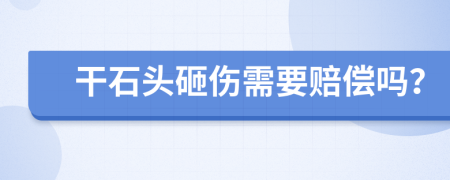 干石头砸伤需要赔偿吗？